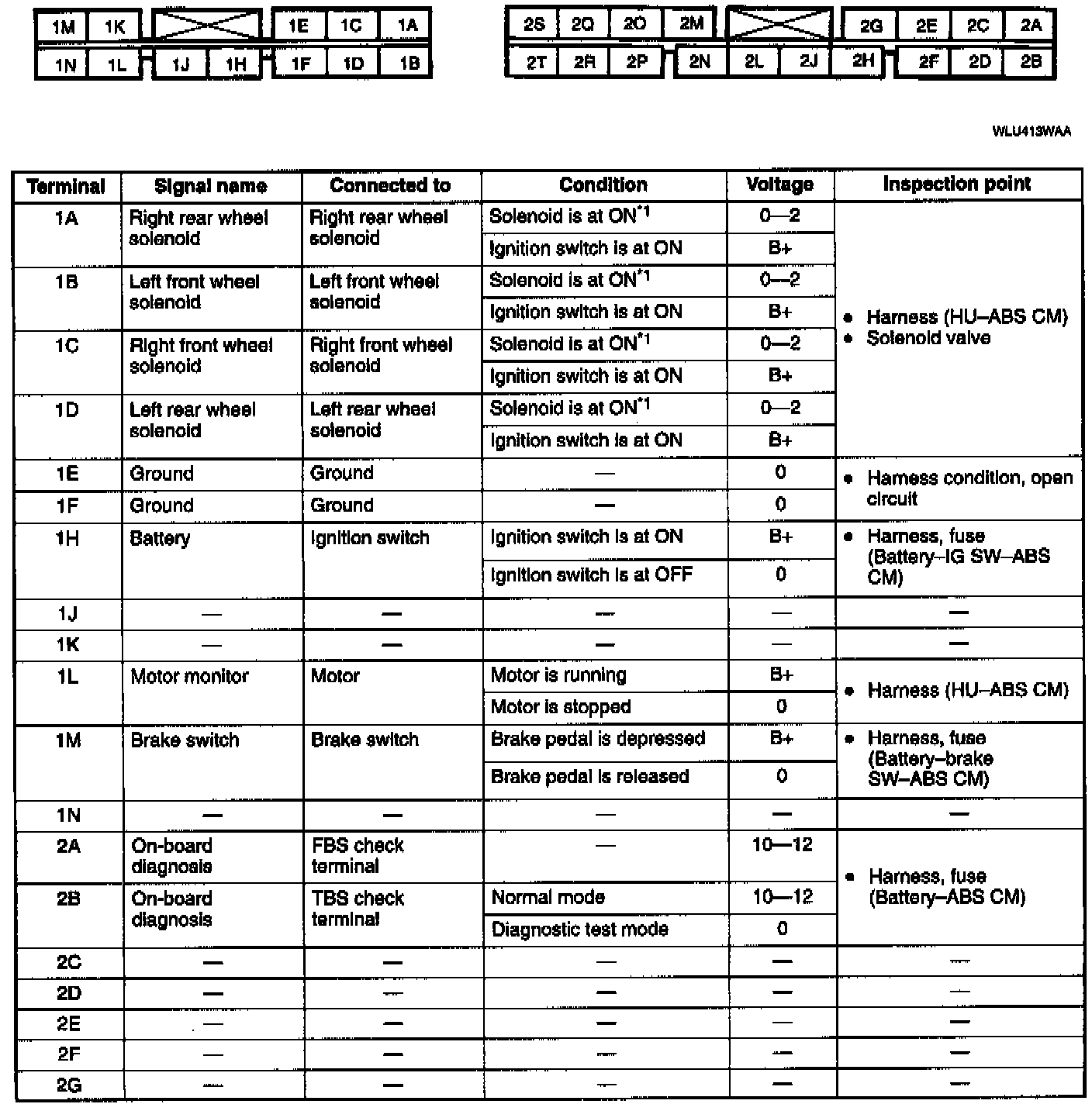 1M 1K 1E 1C 1A
1N 1L 1J 1H 1F 1D 1B

2S 2Q 2O 2M 2G 2E 2C 2A
2T 2R 2P 2N 2L 2J 2H 2F 2D 2B

WLU413WAA

| Terminal | Signal name | Connected to | Condition | Voltage | Inspection point |
|---|---|---|---|---|---|
| 1A | Right rear wheel solenoid | Right rear wheel solenoid | Solenoid is at ON$^{*1}$ | 0—2 | • Harness (HU–ABS CM) • Solenoid valve |
| | | | Ignition switch is at ON | B+ | |
| 1B | Left front wheel solenoid | Left front wheel solenoid | Solenoid is at ON$^{*1}$ | 0—2 | |
| | | | Ignition switch is at ON | B+ | |
| 1C | Right front wheel solenoid | Right front wheel solenoid | Solenoid is at ON$^{*1}$ | 0—2 | |
| | | | Ignition switch is at ON | B+ | |
| 1D | Left rear wheel solenoid | Left rear wheel solenoid | Solenoid is at ON$^{*1}$ | 0—2 | |
| | | | Ignition switch is at ON | B+ | |
| 1E | Ground | Ground | — | 0 | • Harness condition, open circuit |
| 1F | Ground | Ground | — | 0 | |
| 1H | Battery | Ignition switch | Ignition switch is at ON | B+ | • Harness, fuse (Battery–IG SW–ABS CM) |
| | | | Ignition switch is at OFF | 0 | |
| 1J | — | — | — | — | — |
| 1K | — | — | — | — | — |
| 1L | Motor monitor | Motor | Motor is running | B+ | • Harness (HU–ABS CM) |
| | | | Motor is stopped | 0 | |
| 1M | Brake switch | Brake switch | Brake pedal is depressed | B+ | • Harness, fuse (Battery–brake SW–ABS CM) |
| | | | Brake pedal is released | 0 | |
| 1N | — | — | — | — | — |
| 2A | On-board diagnosis | FBS check terminal | — | 10—12 | • Harness, fuse (Battery–ABS CM) |
| 2B | On-board diagnosis | TBS check terminal | Normal mode | 10—12 | |
| | | | Diagnostic test mode | 0 | |
| 2C | — | — | — | — | — |
| 2D | — | — | — | — | — |
| 2E | — | — | — | — | — |
| 2F | — | — | — | — | — |
| 2G | — | — | — | — | — |